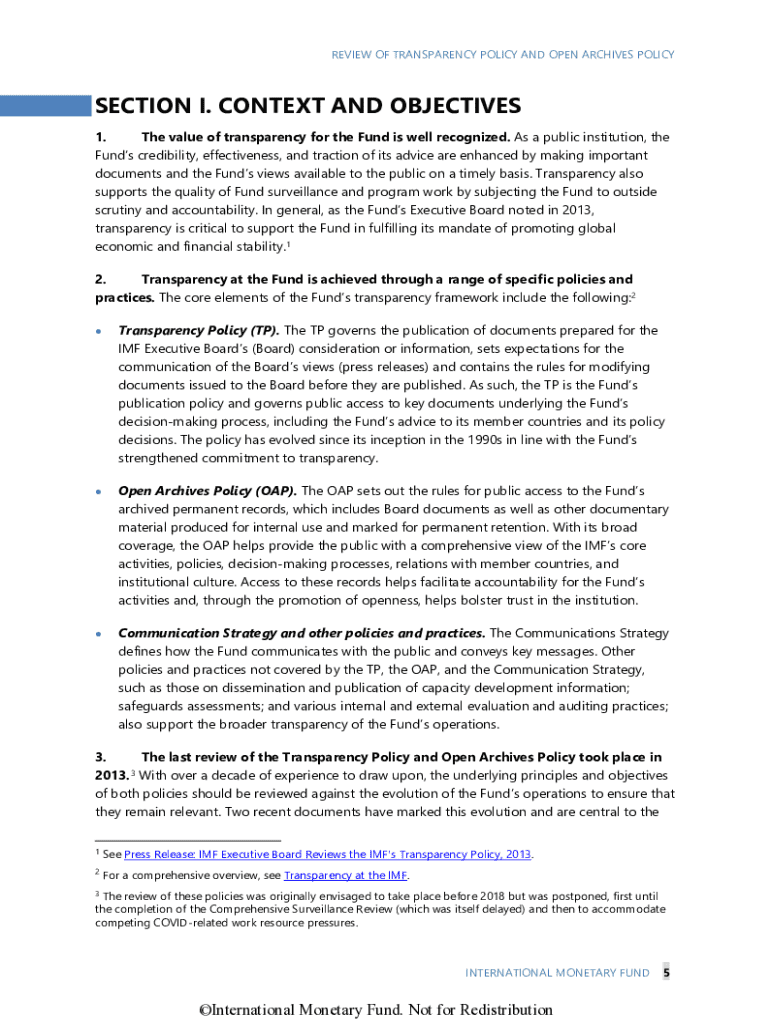 REVIEW OF TRANSPARENCY POLICY AND OPEN ARCHIVES POLICY

SECTION I. CONTEXT AND OBJECTIVES

1. The value of transparency for the Fund is well recognized. As a public institution, the Fund's credibility, effectiveness, and traction of its advice are enhanced by making important documents and the Fund's views available to the public on a timely basis. Transparency also supports the quality of Fund surveillance and program work by subjecting the Fund to outside scrutiny and accountability. In general, as the Fund's Executive Board noted in 2013, transparency is critical to support the Fund in fulfilling its mandate of promoting global economic and financial stability.$^1$

2. Transparency at the Fund is achieved through a range of specific policies and practices. The core elements of the Fund's transparency framework include the following:$^2$

• Transparency Policy (TP). The TP governs the publication of documents prepared for the IMF Executive Board's (Board) consideration or information, sets expectations for the communication of the Board's views (press releases) and contains the rules for modifying documents issued to the Board before they are published. As such, the TP is the Fund's publication policy and governs public access to key documents underlying the Fund's decision-making process, including the Fund's advice to its member countries and its policy decisions. The policy has evolved since its inception in the 1990s in line with the Fund's strengthened commitment to transparency.

• Open Archives Policy (OAP). The OAP sets out the rules for public access to the Fund's archived permanent records, which includes Board documents as well as other documentary material produced for internal use and marked for permanent retention. With its broad coverage, the OAP helps provide the public with a comprehensive view of the IMF's core activities, policies, decision-making processes, relations with member countries, and institutional culture. Access to these records helps facilitate accountability for the Fund's activities and, through the promotion of openness, helps bolster trust in the institution.

• Communication Strategy and other policies and practices. The Communications Strategy defines how the Fund communicates with the public and conveys key messages. Other policies and practices not covered by the TP, the OAP, and the Communication Strategy, such as those on dissemination and publication of capacity development information; safeguards assessments; and various internal and external evaluation and auditing practices; also support the broader transparency of the Fund's operations.

3. The last review of the Transparency Policy and Open Archives Policy took place in 2013.$^3$ With over a decade of experience to draw upon, the underlying principles and objectives of both policies should be reviewed against the evolution of the Fund's operations to ensure that they remain relevant. Two recent documents have marked this evolution and are central to the

$^1$ See Press Release: IMF Executive Board Reviews the IMF's Transparency Policy, 2013.

$^2$ For a comprehensive overview, see Transparency at the IMF.

$^3$ The review of these policies was originally envisaged to take place before 2018 but was postponed, first until the completion of the Comprehensive Surveillance Review (which was itself delayed) and then to accommodate competing COVID-related work resource pressures.

INTERNATIONAL MONETARY FUND 5

©International Monetary Fund. Not for Redistribution